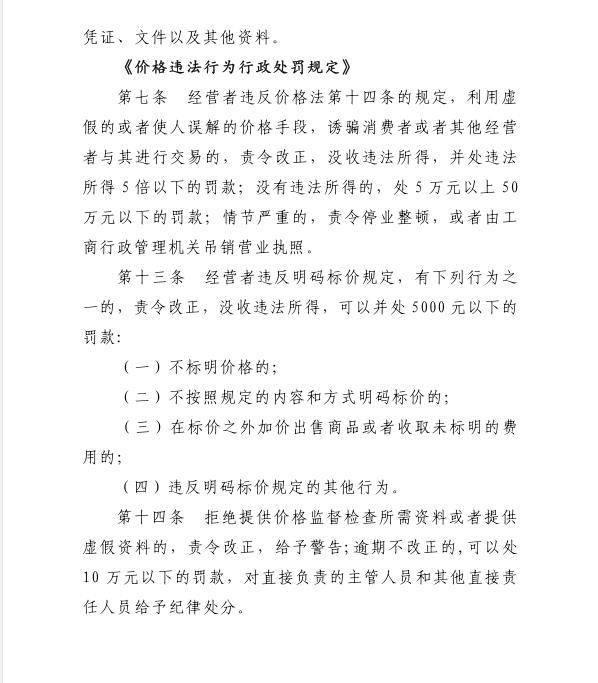 凭证、文件以及其他资料。

《价格违法行为行政处罚规定》

第七条　经营者违反价格法第十四条的规定，利用虚假的或者使人误解的价格手段，诱骗消费者或者其他经营者与其进行交易的，责令改正，没收违法所得，并处违法所得 5 倍以下的罚款；没有违法所得的，处 5 万元以上 50 万元以下的罚款；情节严重的，责令停业整顿，或者由工商行政管理机关吊销营业执照。

第十三条　经营者违反明码标价规定，有下列行为之一的，责令改正，没收违法所得，可以并处 5000 元以下的罚款：

（一）不标明价格的；

（二）不按照规定的内容和方式明码标价的；

（三）在标价之外加价出售商品或者收取未标明的费用的；

（四）违反明码标价规定的其他行为。

第十四条　拒绝提供价格监督检查所需资料或者提供虚假资料的，责令改正，给予警告；逾期不改正的，可以处 10 万元以下的罚款，对直接负责的主管人员和其他直接责任人员给予纪律处分。